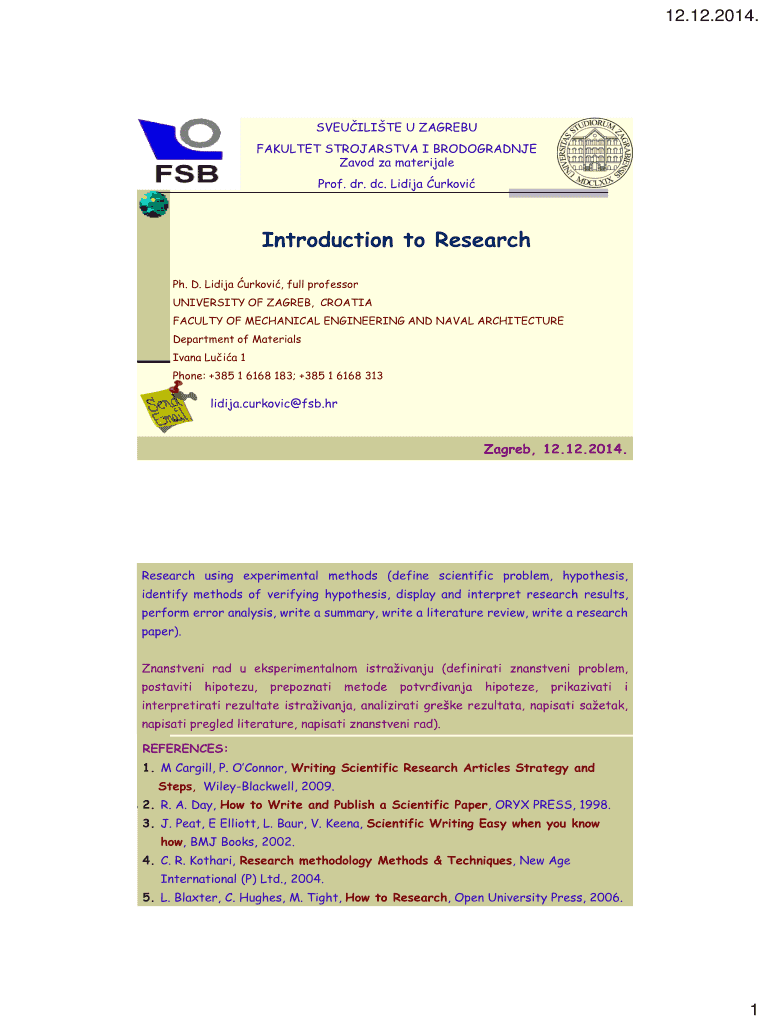 12.12.2014.

FSB

SVEUČILIŠTE U ZAGREBU
FAKULTET STROJARSTVA I BRODOGRADNJE
Zavod za materijale
Prof. dr. dc. Lidija Ćurković

Introduction to Research

Ph. D. Lidija Ćurković, full professor
UNIVERSITY OF ZAGREB, CROATIA
FACULTY OF MECHANICAL ENGINEERING AND NAVAL ARCHITECTURE
Department of Materials
Ivana Lučića 1
Phone: +385 1 6168 183; +385 1 6168 313

lidija.curkovic@fsb.hr

Zagreb, 12.12.2014.

Research using experimental methods (define scientific problem, hypothesis, identify methods of verifying hypothesis, display and interpret research results, perform error analysis, write a summary, write a literature review, write a research paper).

Znanstveni rad u eksperimentalnom istraživanju (definirati znanstveni problem, postaviti hipotezu, prepoznati metode potvrđivanja hipoteze, prikazivati i interpretirati rezultate istraživanja, analizirati greške rezultata, napisati sažetak, napisati pregled literature, napisati znanstveni rad).

REFERENCES:
1. M Cargill, P. O'Connor, Writing Scientific Research Articles Strategy and Steps, Wiley-Blackwell, 2009.
2. R. A. Day, How to Write and Publish a Scientific Paper, ORYX PRESS, 1998.
3. J. Peat, E Elliott, L. Baur, V. Keena, Scientific Writing Easy when you know how, BMJ Books, 2002.
4. C. R. Kothari, Research methodology Methods & Techniques, New Age International (P) Ltd., 2004.
5. L. Blaxter, C. Hughes, M. Tight, How to Research, Open University Press, 2006.

1